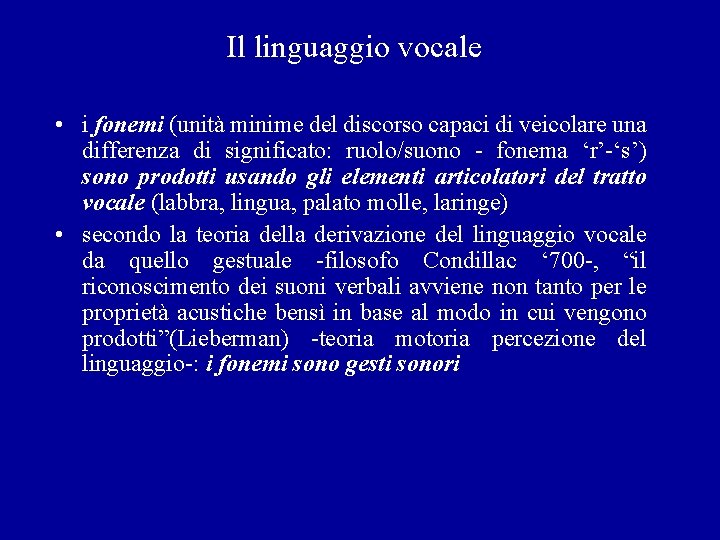 Il linguaggio vocale

• i fonemi (unità minime del discorso capaci di veicolare una differenza di significato: ruolo/suono - fonema ‘r’-‘s’) sono prodotti usando gli elementi articolatori del tratto vocale (labbra, lingua, palato molle, laringe)

• secondo la teoria della derivazione del linguaggio vocale da quello gestuale -filosofo Condillac ‘700-, “il riconoscimento dei suoni verbali avviene non tanto per le proprietà acustiche bensì in base al modo in cui vengono prodotti”(Lieberman) -teoria motoria percezione del linguaggio-: i fonemi sono gesti sonori